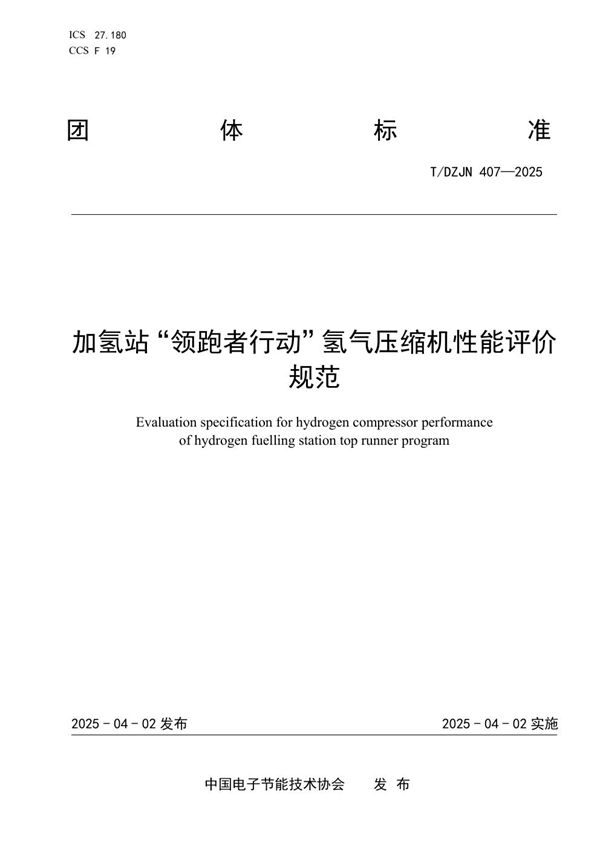 ICS 27.180
CCS F 19

团 体 标 准

T/DZJN 407—2025

加氢站“领跑者行动”氢气压缩机性能评价规范

Evaluation specification for hydrogen compressor performance of hydrogen fuelling station top runner program

2025 - 04 - 02 发布

2025 - 04 - 02 实施

中国电子节能技术协会 发 布